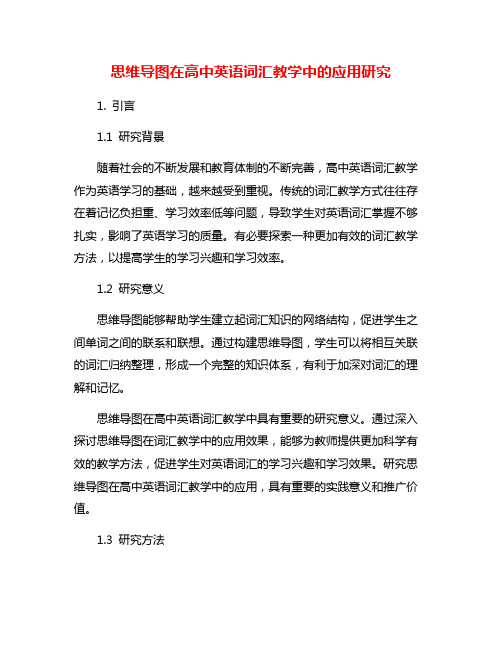 思维导图在高中英语词汇教学中的应用研究

1. 引言

1.1 研究背景

随着社会的不断发展和教育体制的不断完善，高中英语词汇教学作为英语学习的基础，越来越受到重视。传统的词汇教学方式往往存在着记忆负担重、学习效率低等问题，导致学生对英语词汇掌握不够扎实，影响了英语学习的质量。有必要探索一种更加有效的词汇教学方法，以提高学生的学习兴趣和学习效率。

1.2 研究意义

思维导图能够帮助学生建立起词汇知识的网络结构，促进学生之间单词之间的联系和联想。通过构建思维导图，学生可以将相互关联的词汇归纳整理，形成一个完整的知识体系，有利于加深对词汇的理解和记忆。

思维导图在高中英语词汇教学中具有重要的研究意义。通过深入探讨思维导图在词汇教学中的应用效果，能够为教师提供更加科学有效的教学方法，促进学生对英语词汇的学习兴趣和学习效果。研究思维导图在高中英语词汇教学中的应用，具有重要的实践意义和推广价值。

1.3 研究方法